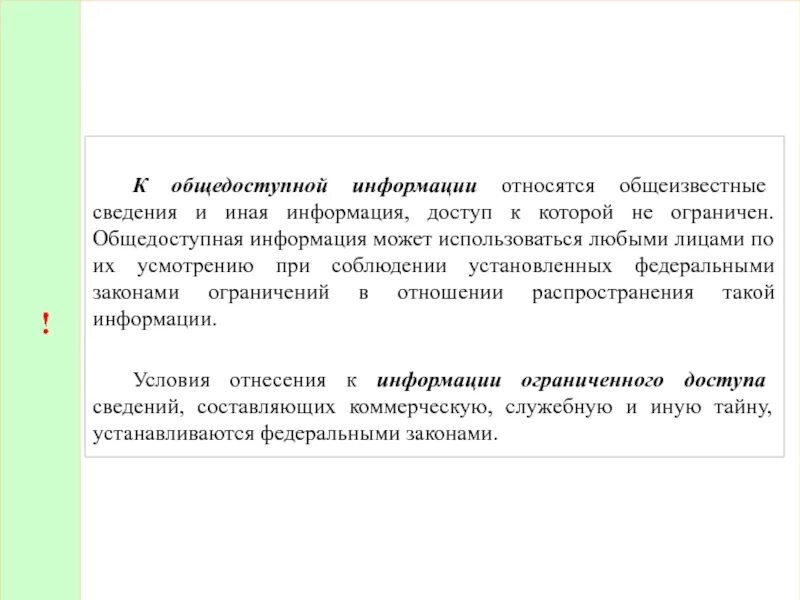 !

К общедоступной информации относятся общеизвестные сведения и иная информация, доступ к которой не ограничен. Общедоступная информация может использоваться любыми лицами по их усмотрению при соблюдении установленных федеральными законами ограничений в отношении распространения такой информации.

Условия отнесения к информации ограниченного доступа сведений, составляющих коммерческую, служебную и иную тайну, устанавливаются федеральными законами.